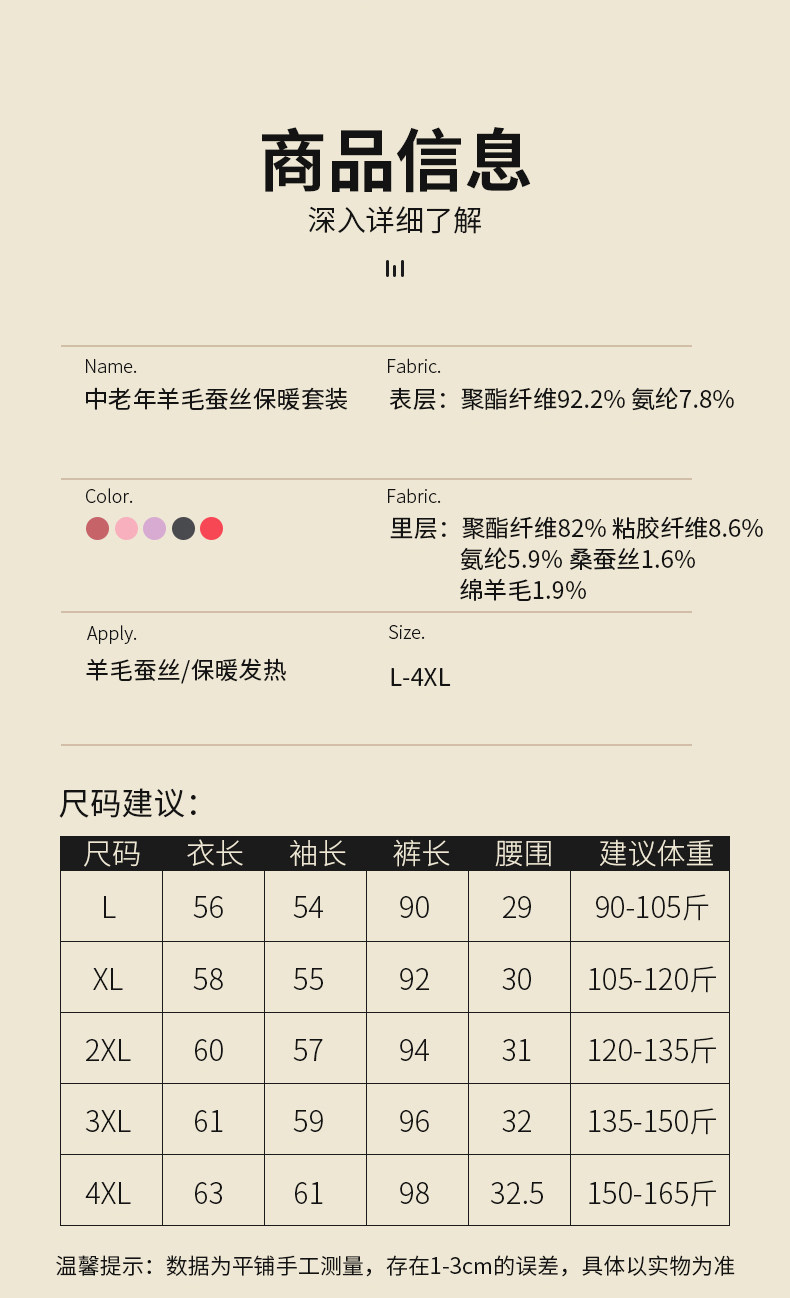 商品信息
深入详细了解

Name.
中老年羊毛蚕丝保暖套装

Fabric.
表层：聚酯纤维92.2% 氨纶7.8%

Color.

Fabric.
里层：聚酯纤维82% 粘胶纤维8.6% 氨纶5.9% 桑蚕丝1.6% 绵羊毛1.9%

Apply.
羊毛蚕丝/保暖发热

Size.
L-4XL

尺码建议：

| 尺码 | 衣长 | 袖长 | 裤长 | 腰围 | 建议体重 |
|---|---|---|---|---|---|
| L | 56 | 54 | 90 | 29 | 90-105斤 |
| XL | 58 | 55 | 92 | 30 | 105-120斤 |
| 2XL | 60 | 57 | 94 | 31 | 120-135斤 |
| 3XL | 61 | 59 | 96 | 32 | 135-150斤 |
| 4XL | 63 | 61 | 98 | 32.5 | 150-165斤 |

温馨提示：数据为平铺手工测量，存在1-3cm的误差，具体以实物为准